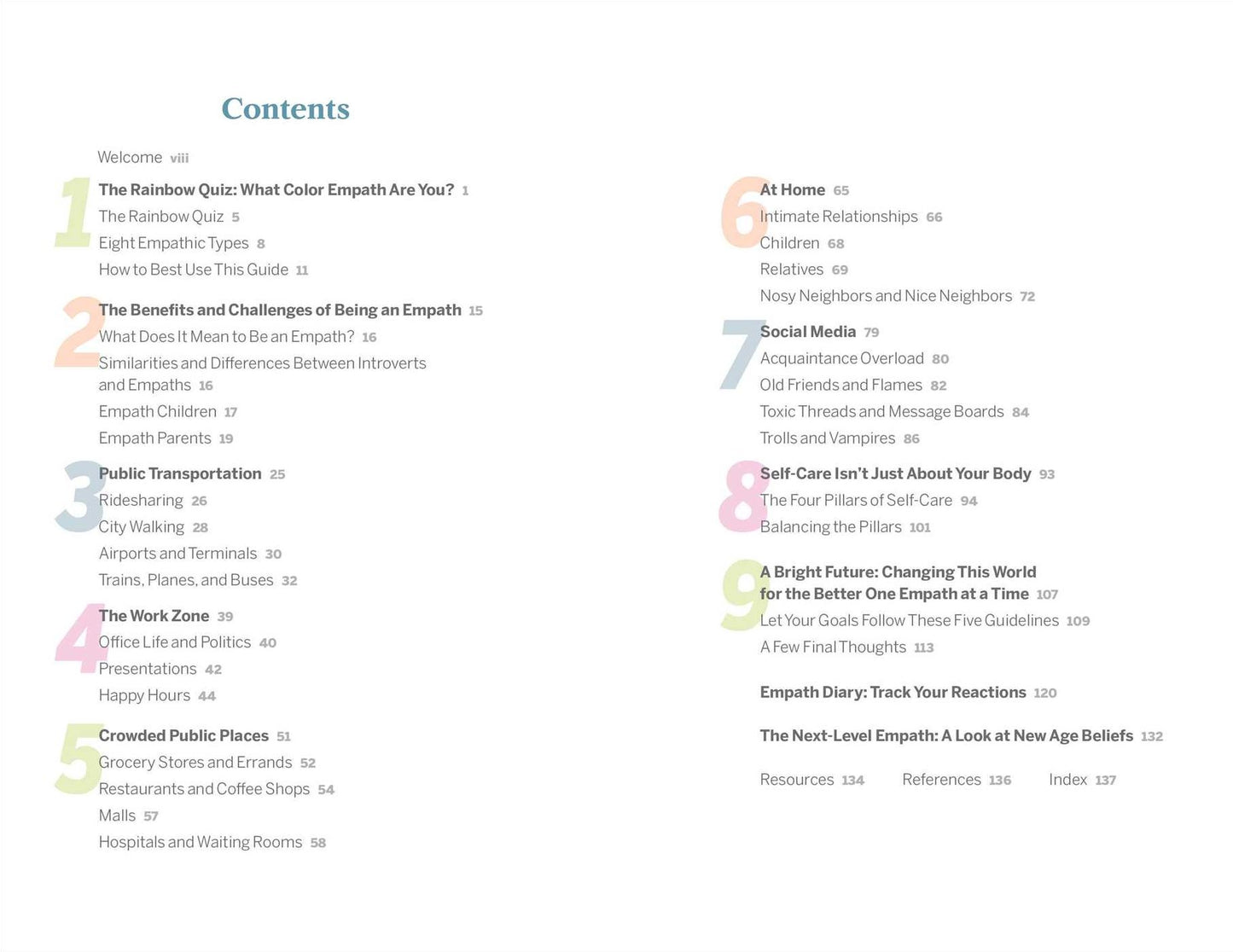 Contents

Welcome viii

1 The Rainbow Quiz: What Color Empath Are You? 1
The Rainbow Quiz 5
Eight Empathic Types 8
How to Best Use This Guide 11

2 The Benefits and Challenges of Being an Empath 15
What Does It Mean to Be an Empath? 16
Similarities and Differences Between Introverts and Empaths 16
Empath Children 17
Empath Parents 19

3 Public Transportation 25
Ridesharing 26
City Walking 28
Airports and Terminals 30
Trains, Planes, and Buses 32

4 The Work Zone 39
Office Life and Politics 40
Presentations 42
Happy Hours 44

5 Crowded Public Places 51
Grocery Stores and Errands 52
Restaurants and Coffee Shops 54
Malls 57
Hospitals and Waiting Rooms 58

6 At Home 65
Intimate Relationships 66
Children 68
Relatives 69
Nosy Neighbors and Nice Neighbors 72

7 Social Media 79
Acquaintance Overload 80
Old Friends and Flames 82
Toxic Threads and Message Boards 84
Trolls and Vampires 86

8 Self-Care Isn't Just About Your Body 93
The Four Pillars of Self-Care 94
Balancing the Pillars 101

9 A Bright Future: Changing This World for the Better One Empath at a Time 107
Let Your Goals Follow These Five Guidelines 109
A Few Final Thoughts 113

Empath Diary: Track Your Reactions 120

The Next-Level Empath: A Look at New Age Beliefs 132

Resources 134 References 136 Index 137